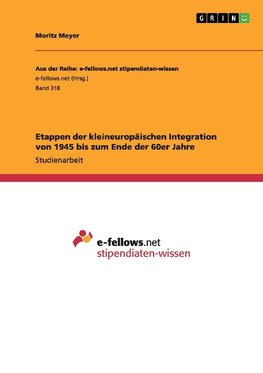 GRIN

Moritz Meyer

Aus der Reihe: e-fellows.net stipendiaten-wissen
e-fellows.net (Hrsg.)
Band 318

Etappen der kleineuropäischen Integration von 1945 bis zum Ende der 60er Jahre

Studienarbeit

e-fellows.net
stipendiaten-wissen